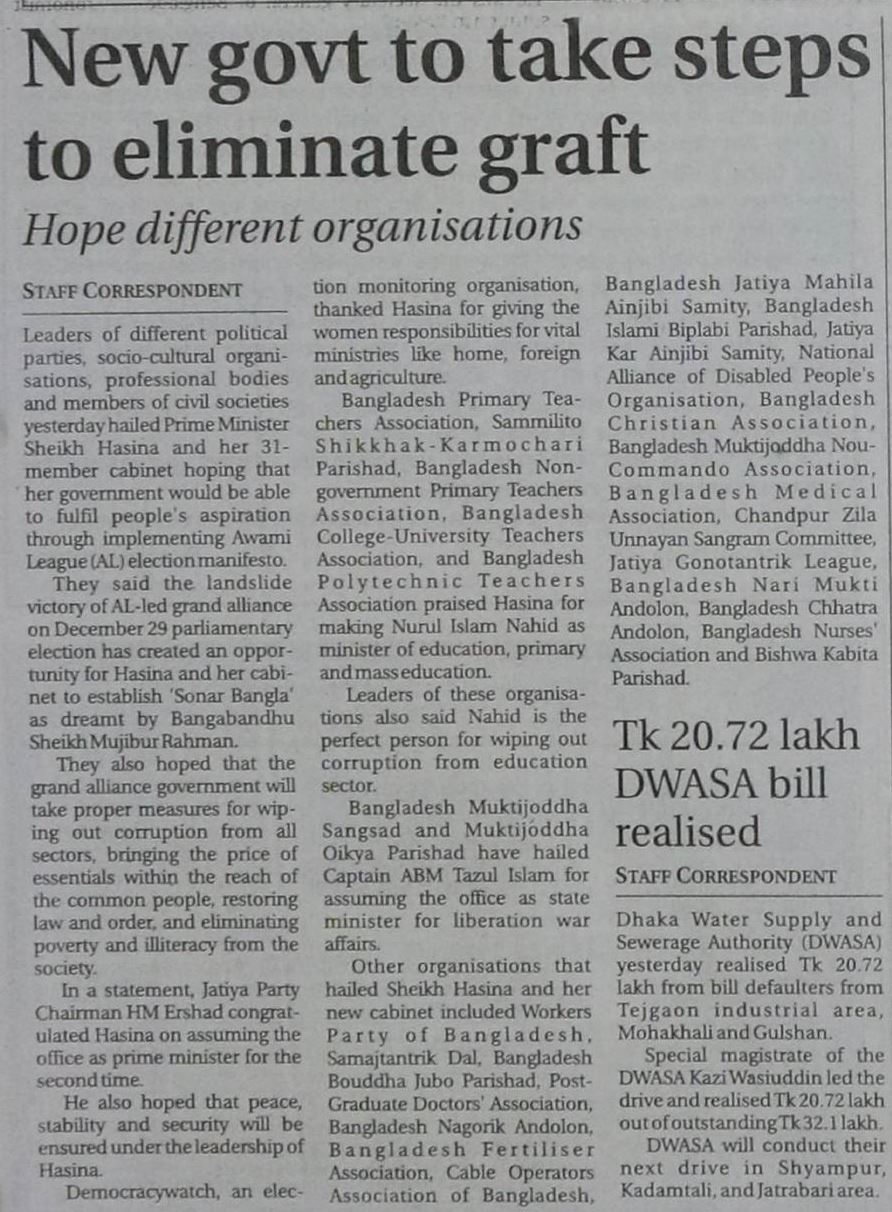 New govt to take steps to eliminate graft

Hope different organisations

STAFF CORRESPONDENT

Leaders of different political parties, socio-cultural organisations, professional bodies and members of civil societies yesterday hailed Prime Minister Sheikh Hasina and her 31-member cabinet hoping that her government would be able to fulfil people's aspiration through implementing Awami League (AL) election manifesto.

They said the landslide victory of AL-led grand alliance on December 29 parliamentary election has created an opportunity for Hasina and her cabinet to establish 'Sonar Bangla' as dreamt by Bangabandhu Sheikh Mujibur Rahman.

They also hoped that the grand alliance government will take proper measures for wiping out corruption from all sectors, bringing the price of essentials within the reach of the common people, restoring law and order, and eliminating poverty and illiteracy from the society.

In a statement, Jatiya Party Chairman HM Ershad congratulated Hasina on assuming the office as prime minister for the second time.

He also hoped that peace, stability and security will be ensured under the leadership of Hasina.

Democracywatch, an election monitoring organisation, thanked Hasina for giving the women responsibilities for vital ministries like home, foreign and agriculture.

Bangladesh Primary Teachers Association, Sammilito Shikkhak-Karmochari Parishad, Bangladesh Non-government Primary Teachers Association, Bangladesh College-University Teachers Association, and Bangladesh Polytechnic Teachers Association praised Hasina for making Nurul Islam Nahid as minister of education, primary and mass education.

Leaders of these organisations also said Nahid is the perfect person for wiping out corruption from education sector.

Bangladesh Muktijoddha Sangsad and Muktijoddha Oikya Parishad have hailed Captain ABM Tazul Islam for assuming the office as state minister for liberation war affairs.

Other organisations that hailed Sheikh Hasina and her new cabinet included Workers Party of Bangladesh, Samajtantrik Dal, Bangladesh Bouddha Jubo Parishad, Post-Graduate Doctors' Association, Bangladesh Nagorik Andolon, Bangladesh Fertiliser Association, Cable Operators Association of Bangladesh, Bangladesh Jatiya Mahila Ainjibi Samity, Bangladesh Islami Biplabi Parishad, Jatiya Kar Ainjibi Samity, National Alliance of Disabled People's Organisation, Bangladesh Christian Association, Bangladesh Muktijoddha Nou-Commando Association, Bangladesh Medical Association, Chandpur Zila Unnayan Sangram Committee, Jatiya Gonotantrik League, Bangladesh Nari Mukti Andolon, Bangladesh Chhatra Andolon, Bangladesh Nurses' Association and Bishwa Kabita Parishad.

Tk 20.72 lakh DWASA bill realised

STAFF CORRESPONDENT

Dhaka Water Supply and Sewerage Authority (DWASA) yesterday realised Tk 20.72 lakh from bill defaulters from Tejgaon industrial area, Mohakhali and Gulshan.

Special magistrate of the DWASA Kazi Wasiuddin led the drive and realised Tk 20.72 lakh out of outstanding Tk 32.1 lakh.

DWASA will conduct their next drive in Shyampur, Kadamtali, and Jatrabari area.